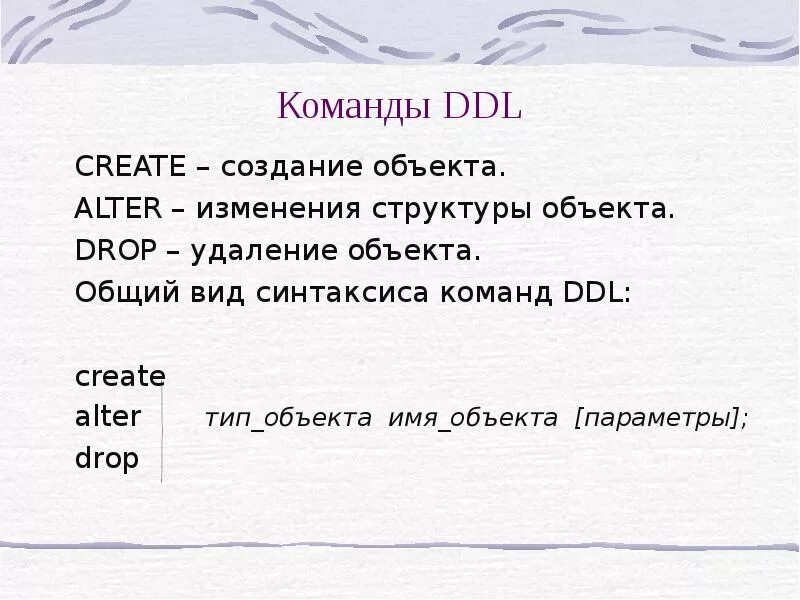 Команды DDL

CREATE – создание объекта.
ALTER – изменения структуры объекта.
DROP – удаление объекта.
Общий вид синтаксиса команд DDL:

create
alter тип_объекта имя_объекта [параметры];
drop